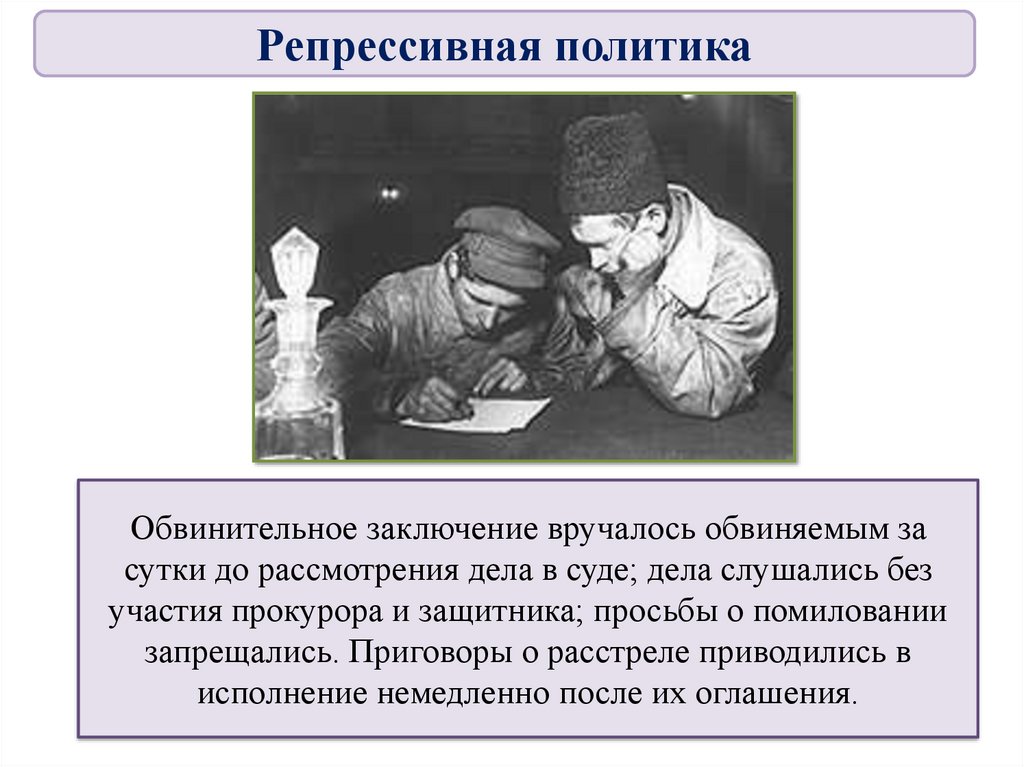 Репрессивная политика

Обвинительное заключение вручалось обвиняемым за сутки до рассмотрения дела в суде; дела слушались без участия прокурора и защитника; просьбы о помиловании запрещались. Приговоры о расстреле приводились в исполнение немедленно после их оглашения.